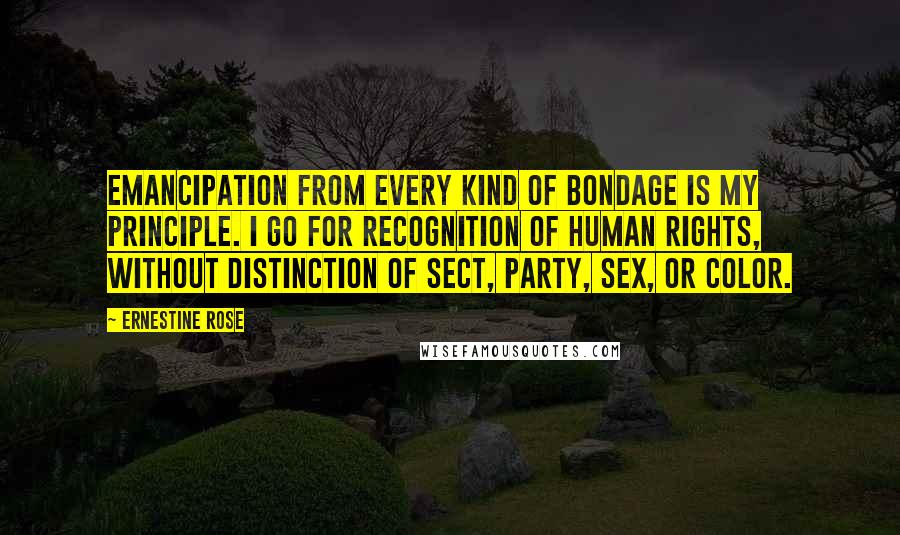 EMANCIPATION FROM EVERY KIND OF BONDAGE IS MY PRINCIPLE. I GO FOR RECOGNITION OF HUMAN RIGHTS, WITHOUT DISTINCTION OF SECT, PARTY, SEX, OR COLOR.

— ERNESTINE ROSE

WISEFAMOUSQUOTES.COM